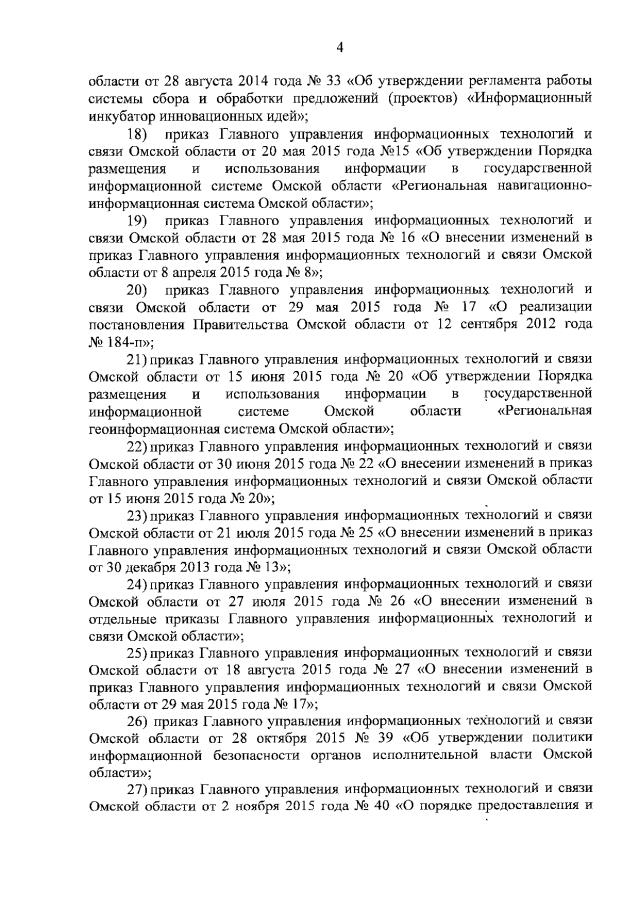 4

области от 28 августа 2014 года № 33 «Об утверждении регламента работы системы сбора и обработки предложений (проектов) «Информационный инкубатор инновационных идей»;

18) приказ Главного управления информационных технологий и связи Омской области от 20 мая 2015 года №15 «Об утверждении Порядка размещения и использования информации в государственной информационной системе Омской области «Региональная навигационно-информационная система Омской области»;

19) приказ Главного управления информационных технологий и связи Омской области от 28 мая 2015 года № 16 «О внесении изменений в приказ Главного управления информационных технологий и связи Омской области от 8 апреля 2015 года № 8»;

20) приказ Главного управления информационных технологий и связи Омской области от 29 мая 2015 года № 17 «О реализации постановления Правительства Омской области от 12 сентября 2012 года № 184-п»;

21) приказ Главного управления информационных технологий и связи Омской области от 15 июня 2015 года № 20 «Об утверждении Порядка размещения и использования информации в государственной информационной системе Омской области «Региональная геоинформационная система Омской области»;

22) приказ Главного управления информационных технологий и связи Омской области от 30 июня 2015 года № 22 «О внесении изменений в приказ Главного управления информационных технологий и связи Омской области от 15 июня 2015 года № 20»;

23) приказ Главного управления информационных технологий и связи Омской области от 21 июля 2015 года № 25 «О внесении изменений в приказ Главного управления информационных технологий и связи Омской области от 30 декабря 2013 года № 13»;

24) приказ Главного управления информационных технологий и связи Омской области от 27 июля 2015 года № 26 «О внесении изменений в отдельные приказы Главного управления информационных технологий и связи Омской области»;

25) приказ Главного управления информационных технологий и связи Омской области от 18 августа 2015 года № 27 «О внесении изменений в приказ Главного управления информационных технологий и связи Омской области от 29 мая 2015 года № 17»;

26) приказ Главного управления информационных технологий и связи Омской области от 28 октября 2015 № 39 «Об утверждении политики информационной безопасности органов исполнительной власти Омской области»;

27) приказ Главного управления информационных технологий и связи Омской области от 2 ноября 2015 года № 40 «О порядке предоставления и